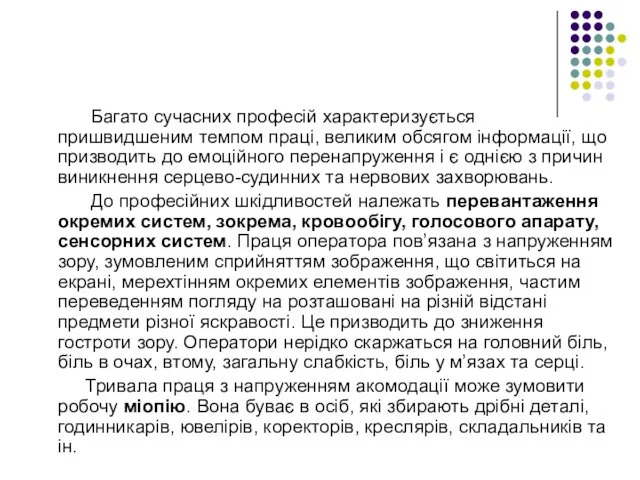 Багато сучасних професій характеризується пришвидшеним темпом праці, великим обсягом інформації, що призводить до емоційного перенапруження і є однією з причин виникнення серцево-судинних та нервових захворювань.

До професійних шкідливостей належать перевантаження окремих систем, зокрема, кровообігу, голосового апарату, сенсорних систем. Праця оператора пов'язана з напруженням зору, зумовленим сприйняттям зображення, що світиться на екрані, мерехтінням окремих елементів зображення, частим переведенням погляду на розташовані на різній відстані предмети різної яскравості. Це призводить до зниження гостроти зору. Оператори нерідко скаржаться на головний біль, біль в очах, втому, загальну слабкість, біль у м'язах та серці.

Тривала праця з напруженням акомодації може зумовити робочу міопію. Вона буває в осіб, які збирають дрібні деталі, годинникарів, ювелірів, коректорів, креслярів, складальників та ін.